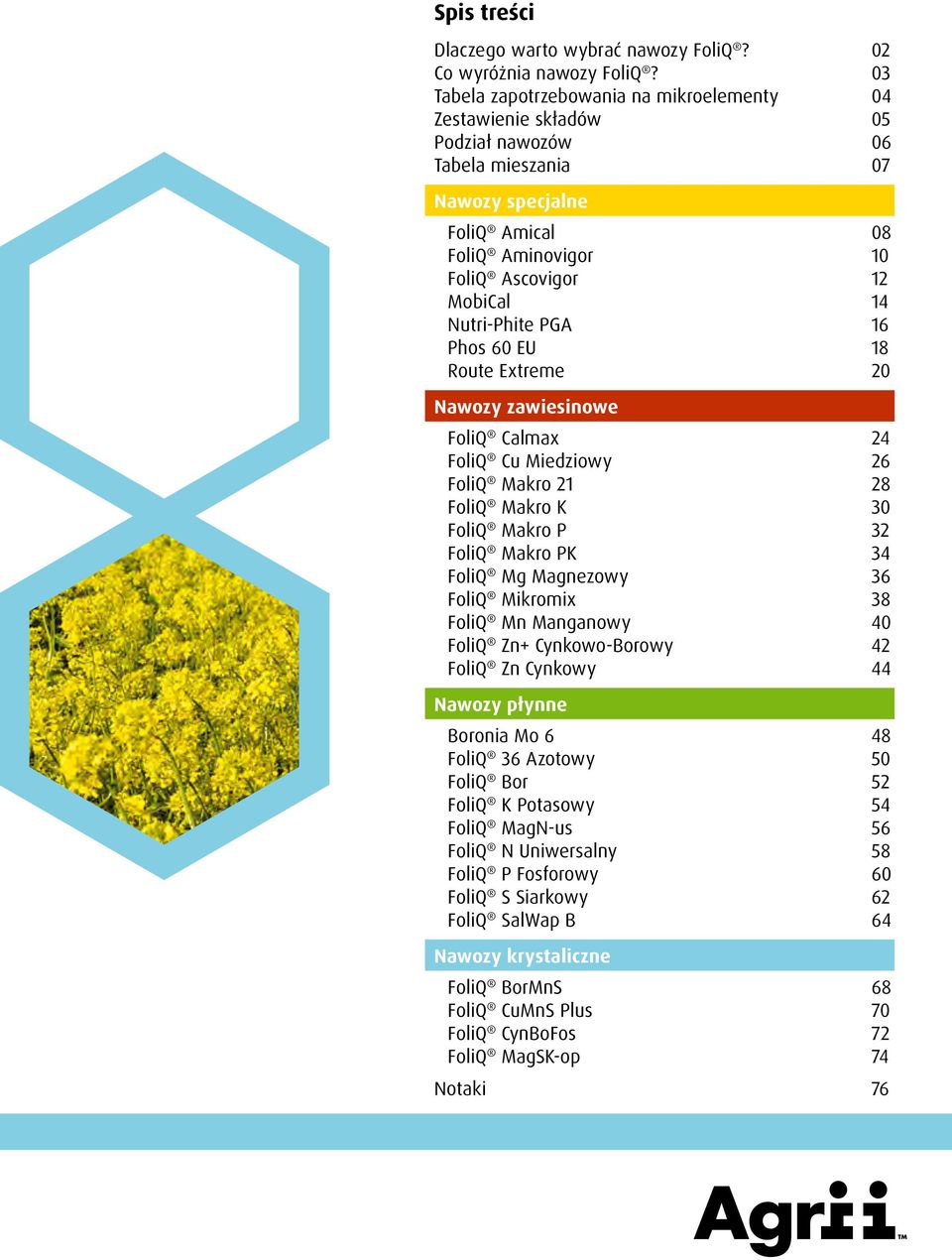 Spis treści

Dlaczego warto wybrać nawozy FoliQ®? 02
Co wyróżnia nawozy FoliQ®? 03
Tabela zapotrzebowania na mikroelementy 04
Zestawienie składów 05
Podział nawozów 06
Tabela mieszania 07

Nawozy specjalne

FoliQ® Amical 08
FoliQ® Aminovigor 10
FoliQ® Ascovigor 12
MobiCal 14
Nutri-Phite PGA 16
Phos 60 EU 18
Route Extreme 20

Nawozy zawiesinowe

FoliQ® Calmax 24
FoliQ® Cu Miedziowy 26
FoliQ® Makro 21 28
FoliQ® Makro K 30
FoliQ® Makro P 32
FoliQ® Makro PK 34
FoliQ® Mg Magnezowy 36
FoliQ® Mikromix 38
FoliQ® Mn Manganowy 40
FoliQ® Zn+ Cynkowo-Borowy 42
FoliQ® Zn Cynkowy 44

Nawozy płynne

Boronia Mo 6 48
FoliQ® 36 Azotowy 50
FoliQ® Bor 52
FoliQ® K Potasowy 54
FoliQ® MagN-us 56
FoliQ® N Uniwersalny 58
FoliQ® P Fosforowy 60
FoliQ® S Siarkowy 62
FoliQ® SalWap B 64

Nawozy krystaliczne

FoliQ® BorMnS 68
FoliQ® CuMnS Plus 70
FoliQ® CynBoFos 72
FoliQ® MagSK-op 74

Notaki 76

Agrii™